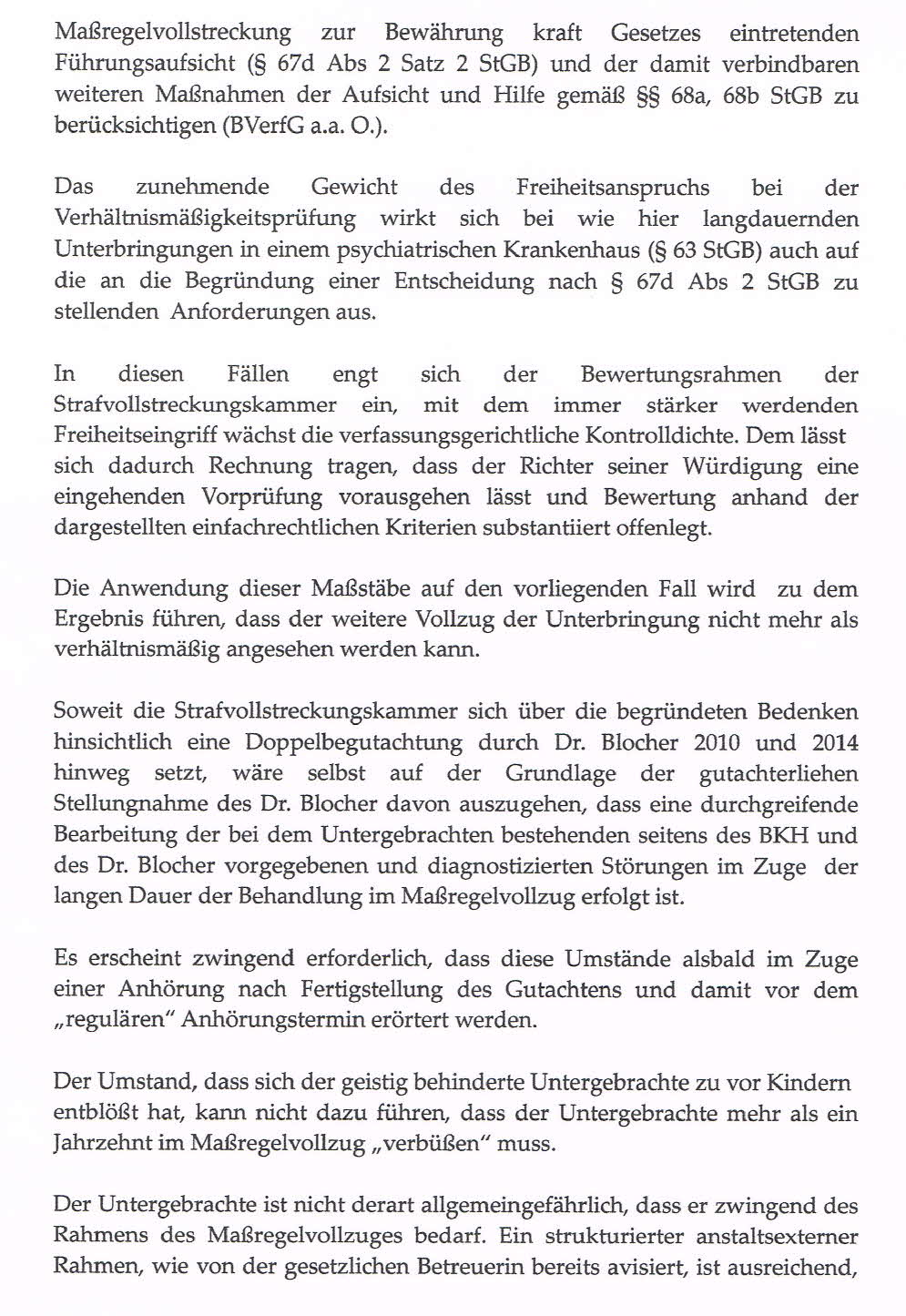 Maßregelvollstreckung zur Bewährung kraft Gesetzes eintretenden Führungsaufsicht (§ 67d Abs 2 Satz 2 StGB) und der damit verbindbaren weiteren Maßnahmen der Aufsicht und Hilfe gemäß §§ 68a, 68b StGB zu berücksichtigen (BVerfG a.a. O.).

Das zunehmende Gewicht des Freiheitsanspruchs bei der Verhältnismäßigkeitsprüfung wirkt sich bei wie hier langdauernden Unterbringungen in einem psychiatrischen Krankenhaus (§ 63 StGB) auch auf die an die Begründung einer Entscheidung nach § 67d Abs 2 StGB zu stellenden Anforderungen aus.

In diesen Fällen engt sich der Bewertungsrahmen der Strafvollstreckungskammer ein, mit dem immer stärker werdenden Freiheitseingriff wächst die verfassungsgerichtliche Kontrolldichte. Dem lässt sich dadurch Rechnung tragen, dass der Richter seiner Würdigung eine eingehenden Vorprüfung vorausgehen lässt und Bewertung anhand der dargestellten einfachrechtlichen Kriterien substantiiert offenlegt.

Die Anwendung dieser Maßstäbe auf den vorliegenden Fall wird zu dem Ergebnis führen, dass der weitere Vollzug der Unterbringung nicht mehr als verhältnismäßig angesehen werden kann.

Soweit die Strafvollstreckungskammer sich über die begründeten Bedenken hinsichtlich eine Doppelbegutachtung durch Dr. Blocher 2010 und 2014 hinweg setzt, wäre selbst auf der Grundlage der gutachterliehen Stellungnahme des Dr. Blocher davon auszugehen, dass eine durchgreifende Bearbeitung der bei dem Untergebrachten bestehenden seitens des BKH und des Dr. Blocher vorgegebenen und diagnostizierten Störungen im Zuge der langen Dauer der Behandlung im Maßregelvollzug erfolgt ist.

Es erscheint zwingend erforderlich, dass diese Umstände alsbald im Zuge einer Anhörung nach Fertigstellung des Gutachtens und damit vor dem „regulären" Anhörungstermin erörtert werden.

Der Umstand, dass sich der geistig behinderte Untergebrachte zu vor Kindern entblößt hat, kann nicht dazu führen, dass der Untergebrachte mehr als ein Jahrzehnt im Maßregelvollzug „verbüßen" muss.

Der Untergebrachte ist nicht derart allgemeingefährlich, dass er zwingend des Rahmens des Maßregelvollzuges bedarf. Ein strukturierter anstaltsexterner Rahmen, wie von der gesetzlichen Betreuerin bereits avisiert, ist ausreichend,